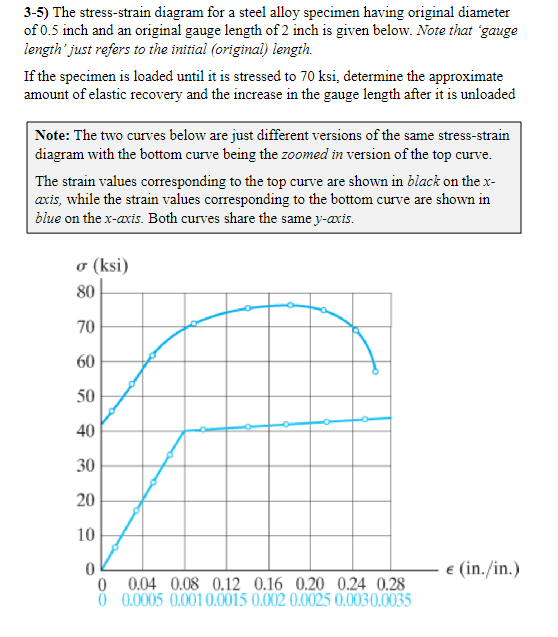 3-5) The stress-strain diagram for a steel alloy specimen having original diameter of 0.5 inch and an original gauge length of 2 inch is given below. Note that 'gauge length' just refers to the initial (original) length.

If the specimen is loaded until it is stressed to 70 ksi, determine the approximate amount of elastic recovery and the increase in the gauge length after it is unloaded

Note: The two curves below are just different versions of the same stress-strain diagram with the bottom curve being the zoomed in version of the top curve.

The strain values corresponding to the top curve are shown in black on the x-axis, while the strain values corresponding to the bottom curve are shown in blue on the x-axis. Both curves share the same y-axis.

$\sigma$ (ksi)
80
70
60
50
40
30
20
10
0

$\epsilon$ (in./in.)
0 0.04 0.08 0.12 0.16 0.20 0.24 0.28
0 0.0005 0.001 0.0015 0.002 0.0025 0.003 0.0035